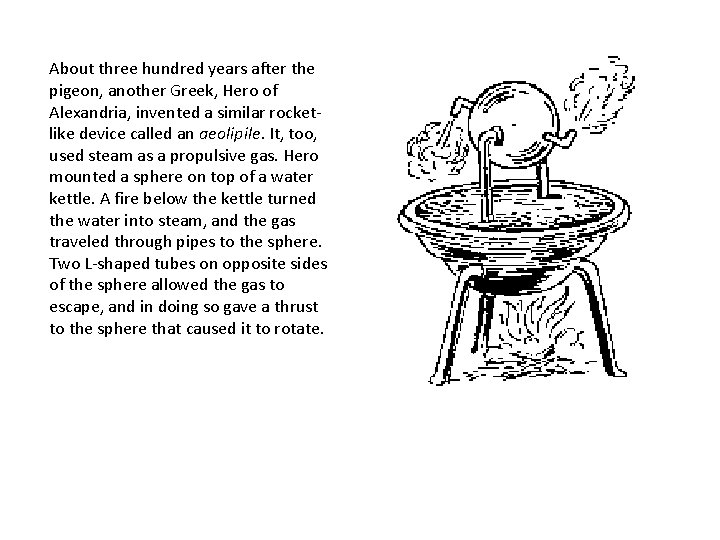 About three hundred years after the pigeon, another Greek, Hero of Alexandria, invented a similar rocket-like device called an aeolipile. It, too, used steam as a propulsive gas. Hero mounted a sphere on top of a water kettle. A fire below the kettle turned the water into steam, and the gas traveled through pipes to the sphere. Two L-shaped tubes on opposite sides of the sphere allowed the gas to escape, and in doing so gave a thrust to the sphere that caused it to rotate.